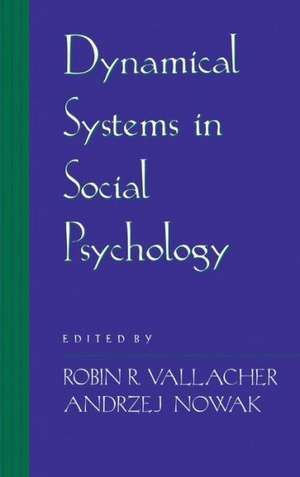 Dynamical Systems in Social Psychology

EDITED BY

ROBIN R. VALLACHER
ANDRZEJ NOWAK